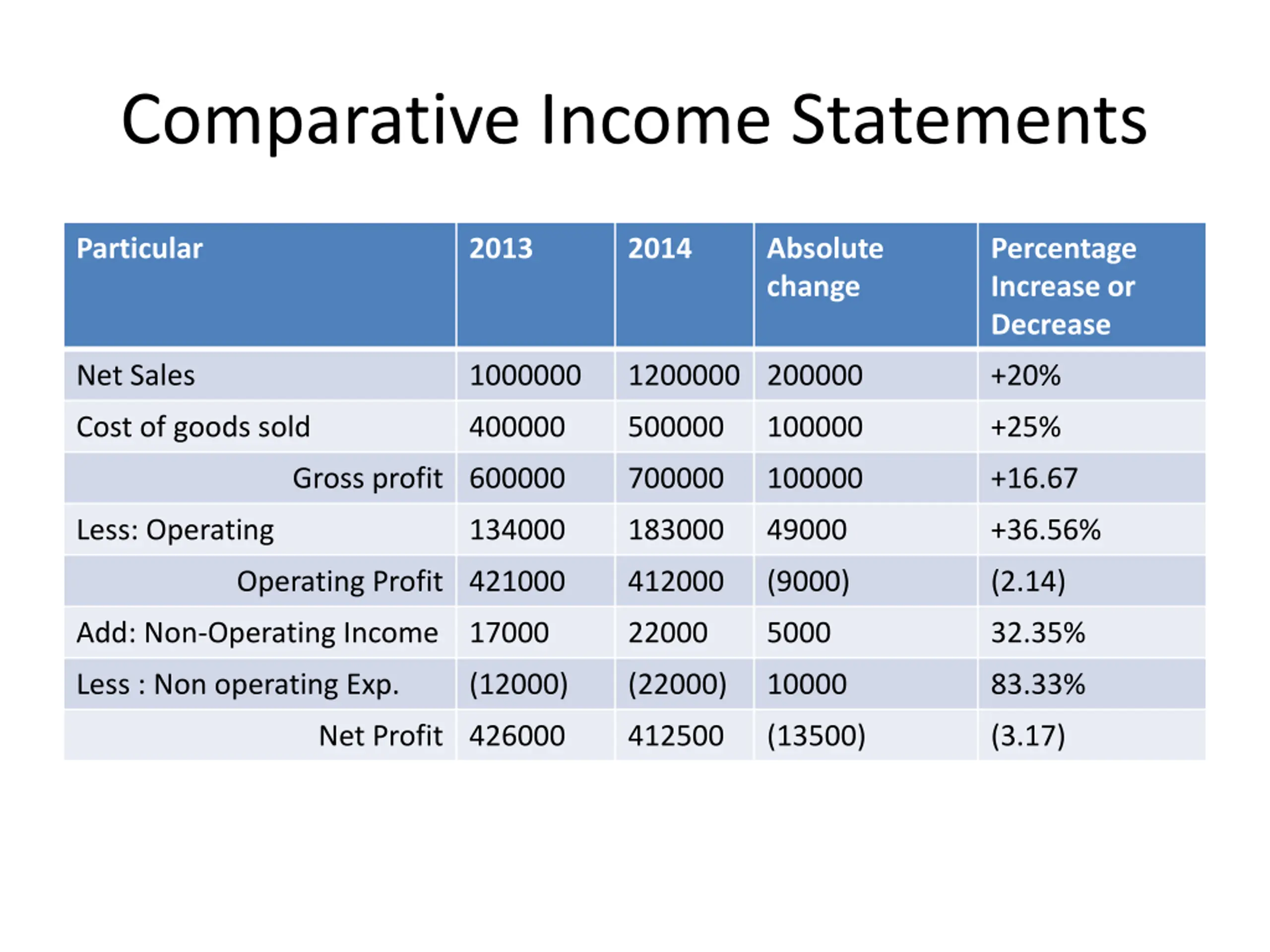 Comparative Income Statements

| Particular | 2013 | 2014 | Absolute change | Percentage Increase or Decrease |
|---|---|---|---|---|
| Net Sales | 1000000 | 1200000 | 200000 | +20% |
| Cost of goods sold | 400000 | 500000 | 100000 | +25% |
| Gross profit | 600000 | 700000 | 100000 | +16.67 |
| Less: Operating | 134000 | 183000 | 49000 | +36.56% |
| Operating Profit | 421000 | 412000 | (9000) | (2.14) |
| Add: Non-Operating Income | 17000 | 22000 | 5000 | 32.35% |
| Less : Non operating Exp. | (12000) | (22000) | 10000 | 83.33% |
| Net Profit | 426000 | 412500 | (13500) | (3.17) |